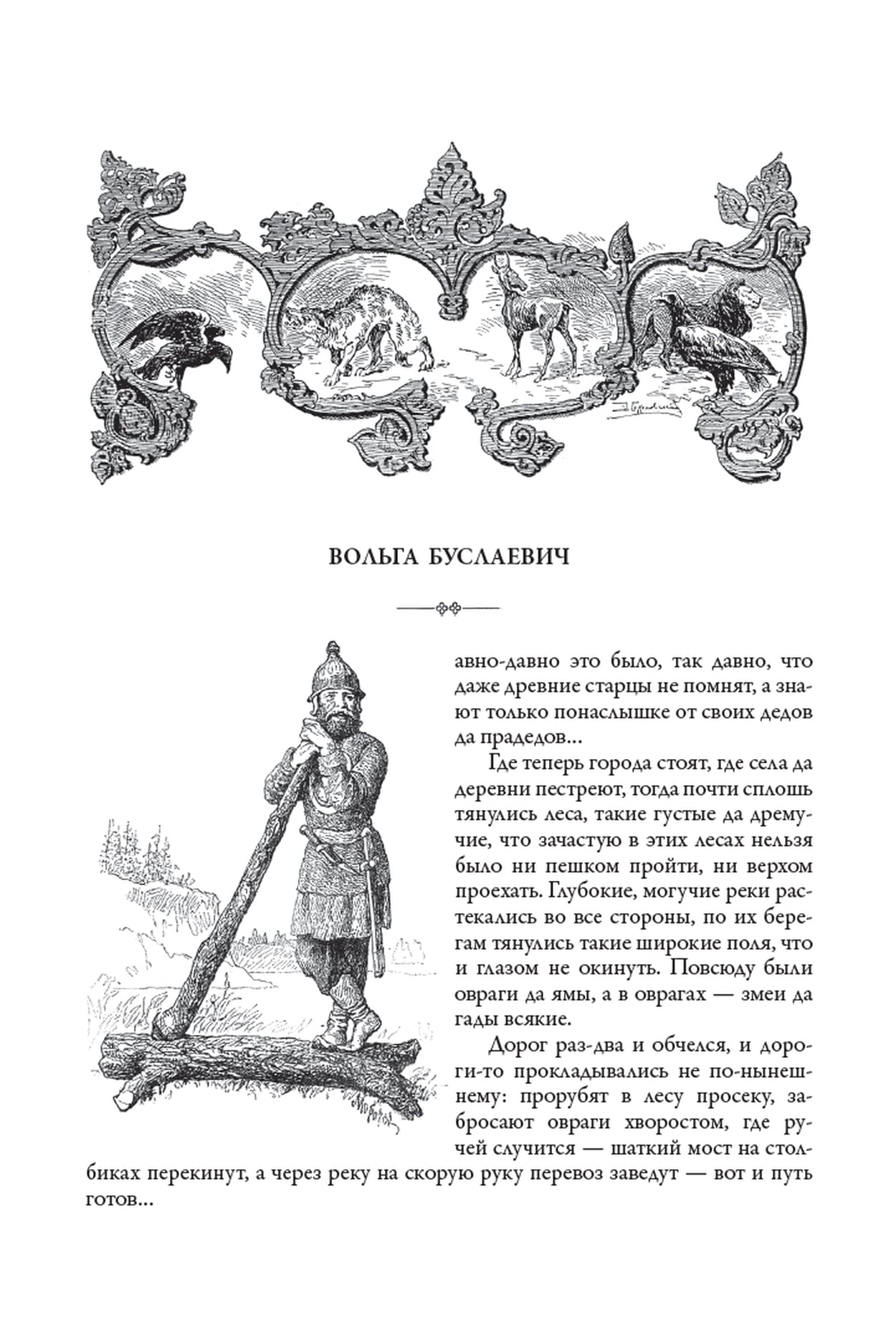 ВОЛЬГА БУСЛАЕВИЧ

авно-давно это было, так давно, что даже древние старцы не помнят, а знают только понаслышке от своих дедов да прадедов...

Где теперь города стоят, где села да деревни пестреют, тогда почти сплошь тянулись леса, такие густые да дремучие, что зачастую в этих лесах нельзя было ни пешком пройти, ни верхом проехать. Глубокие, могучие реки растекались во все стороны, по их берегам тянулись такие широкие поля, что и глазом не окинуть. Повсюду были овраги да ямы, а в оврагах — змеи да гады всякие.

Дорог раз-два и обчелся, и дороги-то прокладывались не по-нынешнему: прорубят в лесу просеку, забросают овраги хворостом, где ручей случится — шаткий мост на столбиках перекинут, а через реку на скорую руку перевоз заведут — вот и путь готов...